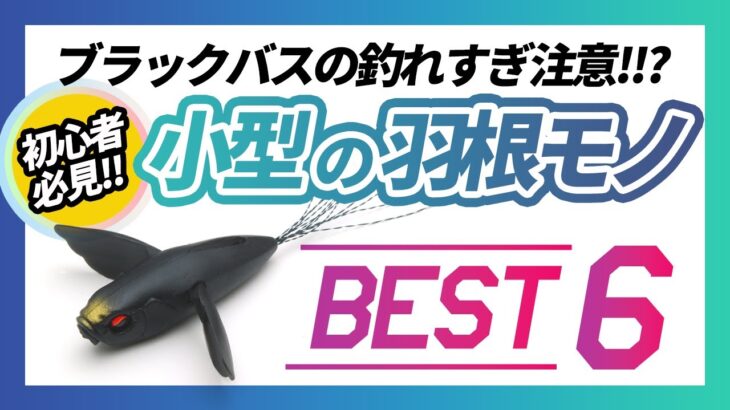 ブラックバスの釣れすぎ注意!!?

初心者必見!!

小型の羽根モノ

BEST 6